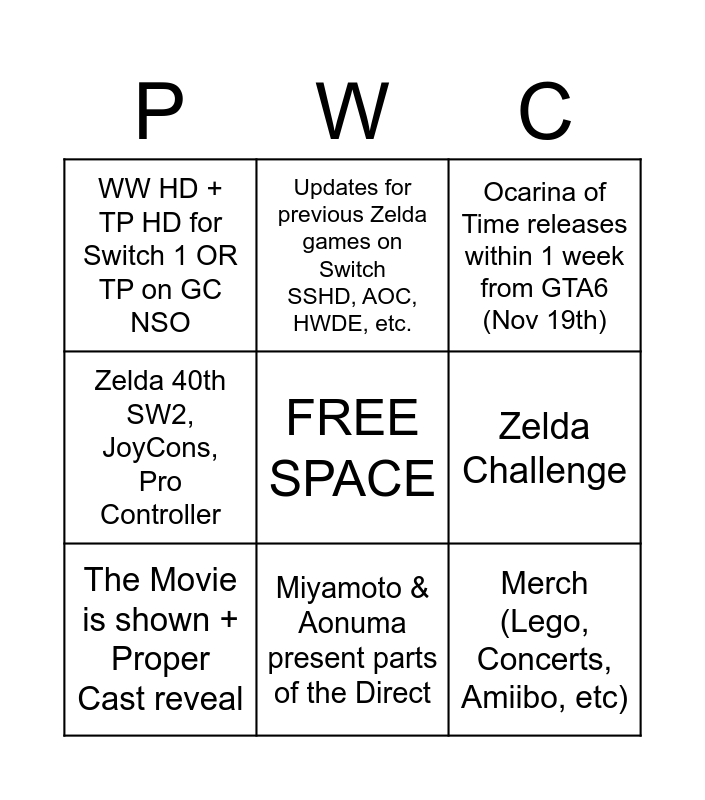 | P | W | C |
|---|---|---|
| WW HD + TP HD for Switch 1 OR TP on GC NSO | Updates for previous Zelda games on Switch SSHD, AOC, HWDE, etc. | Ocarina of Time releases within 1 week from GTA6 (Nov 19th) |
| Zelda 40th SW2, JoyCons, Pro Controller | FREE SPACE | Zelda Challenge |
| The Movie is shown + Proper Cast reveal | Miyamoto & Aonuma present parts of the Direct | Merch (Lego, Concerts, Amiibo, etc) |